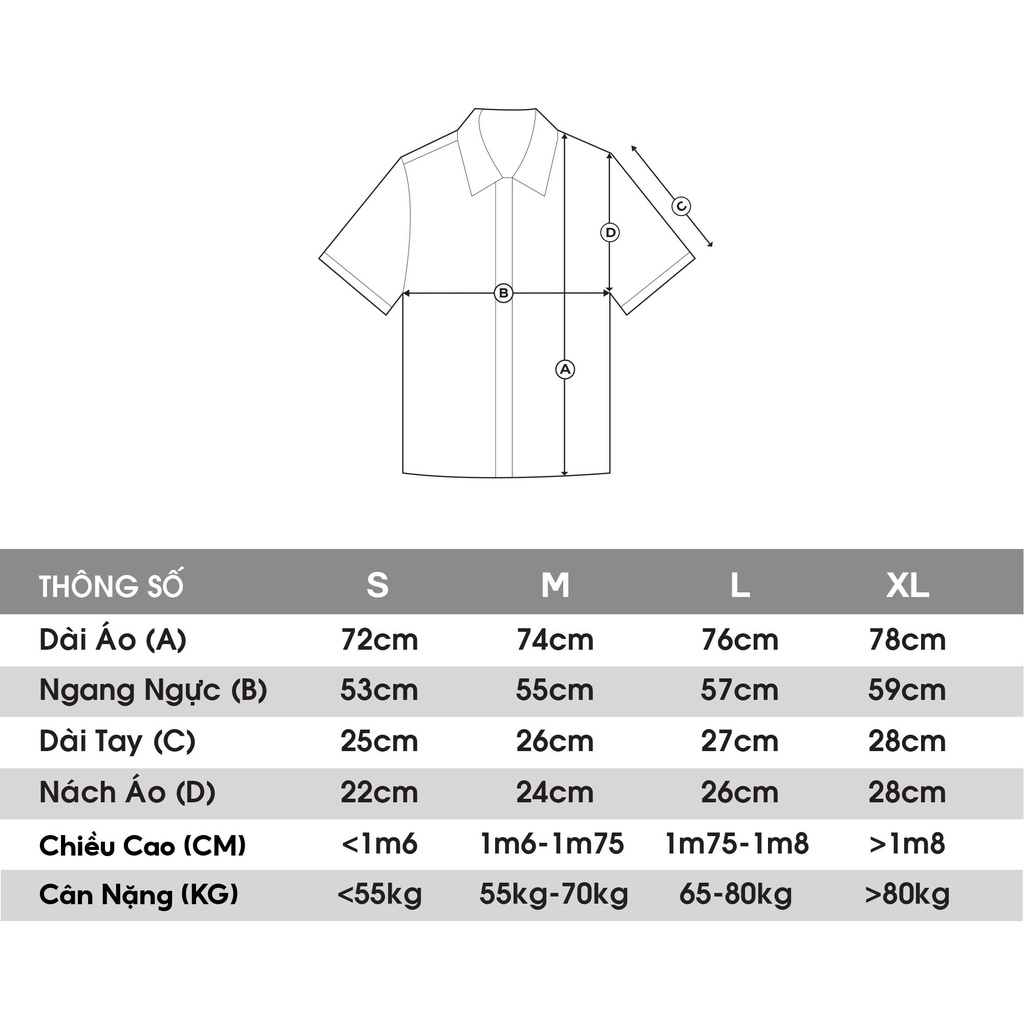 C

D

B

A

| THÔNG SỐ | S | M | L | XL |
|---|---|---|---|---|
| Dài Áo (A) | 72cm | 74cm | 76cm | 78cm |
| Ngang Ngực (B) | 53cm | 55cm | 57cm | 59cm |
| Dài Tay (C) | 25cm | 26cm | 27cm | 28cm |
| Nách Áo (D) | 22cm | 24cm | 26cm | 28cm |
| Chiều Cao (CM) | <1m6 | 1m6-1m75 | 1m75-1m8 | >1m8 |
| Cân Nặng (KG) | <55kg | 55kg-70kg | 65-80kg | >80kg |